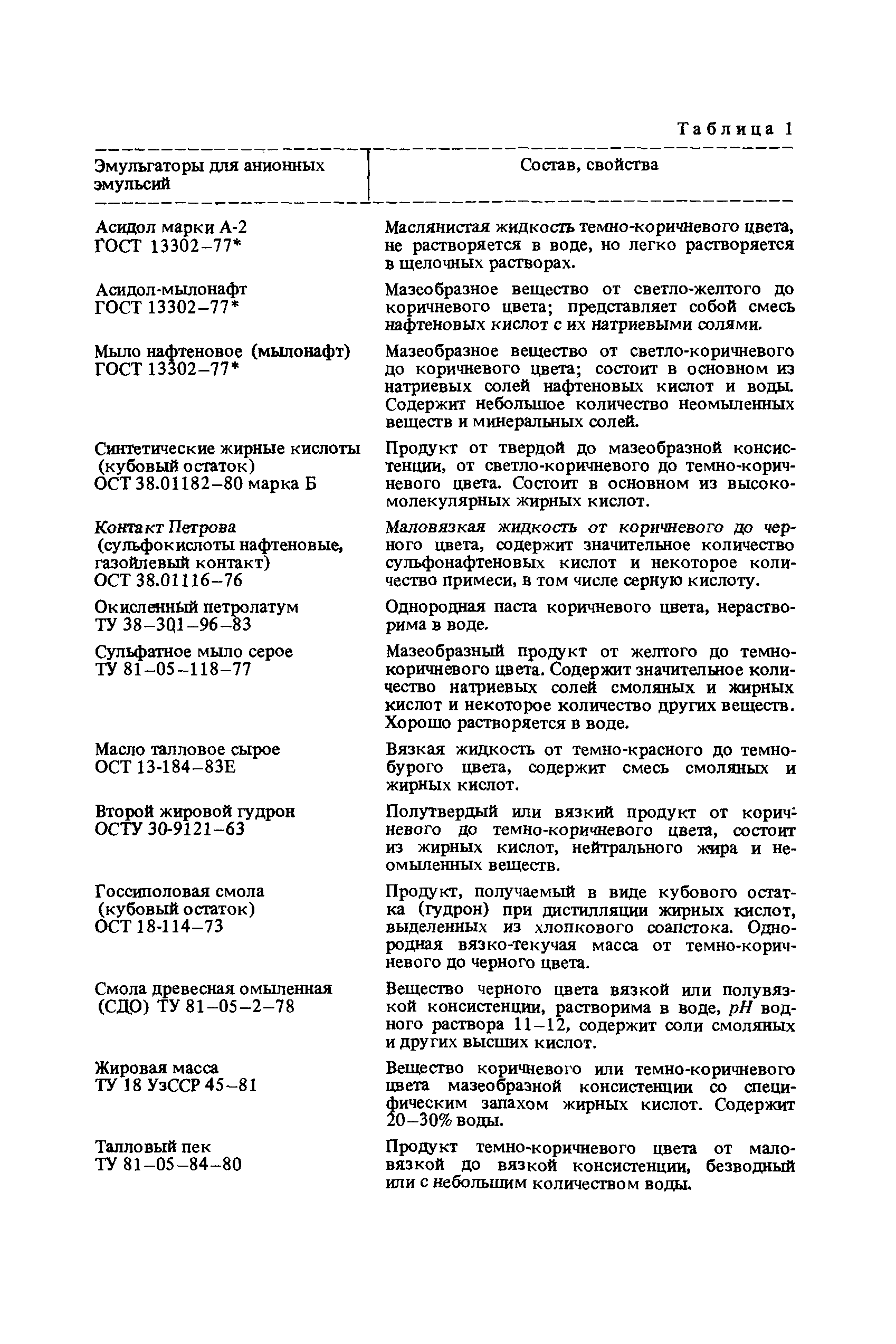 Таблица 1

| Эмульгаторы для анионных эмульсий | Состав, свойства |
|---|---|
| Асидол марки А-2 ГОСТ 13302–77* | Маслянистая жидкость темно-коричневого цвета, не растворяется в воде, но легко растворяется в щелочных растворах. |
| Асидол-мылонафт ГОСТ 13302–77* | Мазеобразное вещество от светло-желтого до коричневого цвета; представляет собой смесь нафтеновых кислот с их натриевыми солями. |
| Мыло нафтеновое (мылонафт) ГОСТ 13302–77* | Мазеобразное вещество от светло-коричневого до коричневого цвета; состоит в основном из натриевых солей нафтеновых кислот и воды. Содержит небольшое количество неомыленных веществ и минеральных солей. |
| Синтетические жирные кислоты (кубовый остаток) ОСТ 38.01182–80 марка Б | Продукт от твердой до мазеобразной консистенции, от светло-коричневого до темно-коричневого цвета. Состоит в основном из высокомолекулярных жирных кислот. |
| Контакт Петрова (сульфокислоты нафтеновые, газойлевый контакт) ОСТ 38.01116–76 | Маловязкая жидкость от коричневого до черного цвета, содержит значительное количество сульфонафтеновых кислот и некоторое количество примеси, в том числе серную кислоту. |
| Окисленный петролатум ТУ 38–301–96–83 | Однородная паста коричневого цвета, нерастворима в воде. |
| Сульфатное мыло серое ТУ 81–05–118–77 | Мазеобразный продукт от желтого до темно-коричневого цвета. Содержит значительное количество натриевых солей смоляных и жирных кислот и некоторое количество других веществ. Хорошо растворяется в воде. |
| Масло талловое сырое ОСТ 13-184–83Е | Вязкая жидкость от темно-красного до темно-бурого цвета, содержит смесь смоляных и жирных кислот. |
| Второй жировой гудрон ОСТУ 30-9121–63 | Полутвердый или вязкий продукт от коричневого до темно-коричневого цвета, состоит из жирных кислот, нейтрального жира и неомыленных веществ. |
| Госсиполовая смола (кубовый остаток) ОСТ 18-114–73 | Продукт, получаемый в виде кубового остатка (гудрон) при дистилляции жирных кислот, выделенных из хлопкового соапстока. Однородная вязко-текучая масса от темно-коричневого до черного цвета. |
| Смола древесная омыленная (СДО) ТУ 81–05–2–78 | Вещество черного цвета вязкой или полувязкой консистенции, растворима в воде, $pH$ водного раствора 11–12, содержит соли смоляных и других высших кислот. |
| Жировая масса ТУ 18 УзССР 45–81 | Вещество коричневого или темно-коричневого цвета мазеобразной консистенции со специфическим запахом жирных кислот. Содержит 20–30% воды. |
| Талловый пек ТУ 81–05–84–80 | Продукт темно-коричневого цвета от маловязкой до вязкой консистенции, безводный или с небольшим количеством воды. |